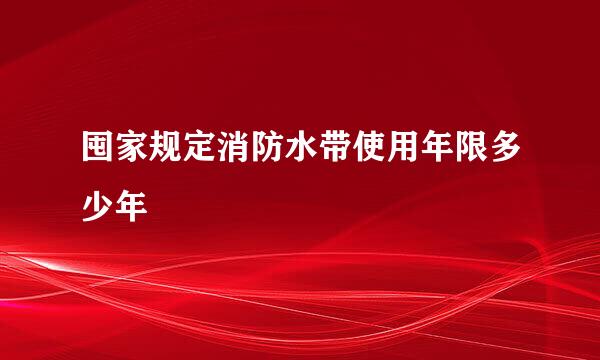 国家规定消防水带使用年限多少年